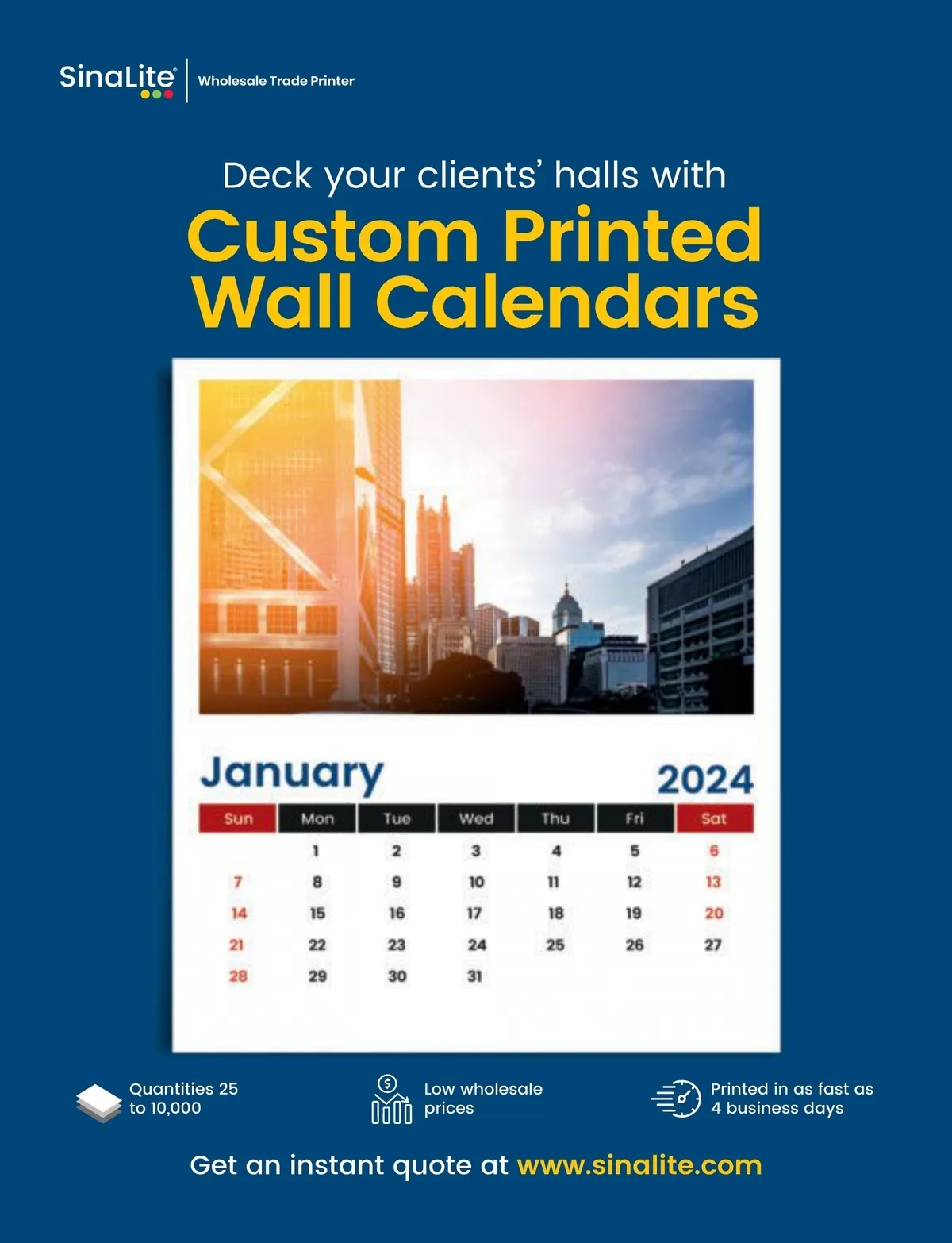 SinaLite® | Wholesale Trade Printer

Deck your clients' halls with
Custom Printed Wall Calendars

January 2024

| Sun | Mon | Tue | Wed | Thu | Fri | Sat |
|---|---|---|---|---|---|---|
| | 1 | 2 | 3 | 4 | 5 | 6 |
| 7 | 8 | 9 | 10 | 11 | 12 | 13 |
| 14 | 15 | 16 | 17 | 18 | 19 | 20 |
| 21 | 22 | 23 | 24 | 25 | 26 | 27 |
| 28 | 29 | 30 | 31 | | | |

Quantities 25 to 10,000

Low wholesale prices

Printed in as fast as 4 business days

Get an instant quote at www.sinalite.com